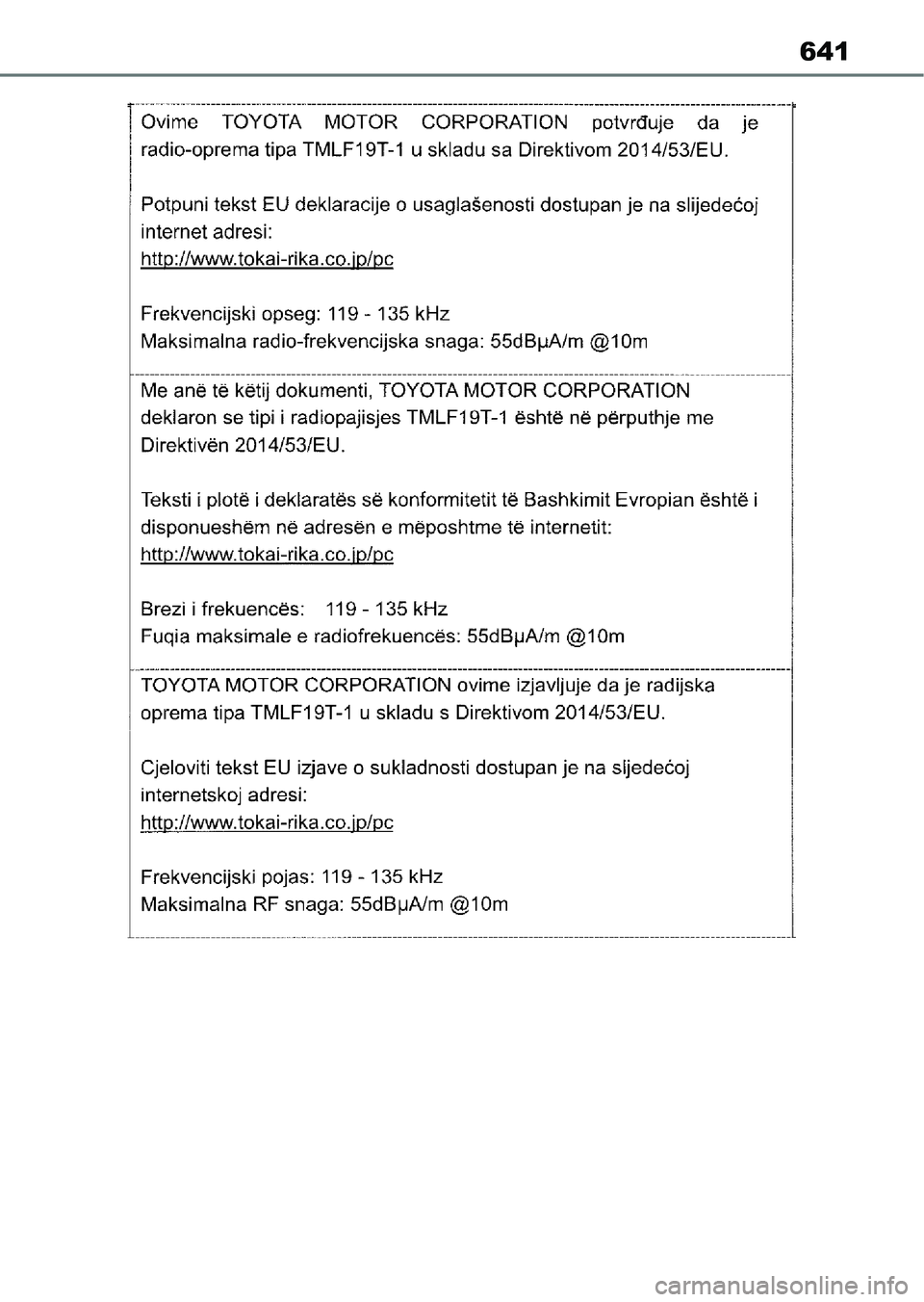 641

Ovime TOYOTA MOTOR CORPORATION potvrđuje da je radio-oprema tipa TMLF19T-1 u skladu sa Direktivom 2014/53/EU.

Potpuni tekst EU deklaracije o usaglašenosti dostupan je na slijedećoj internet adresi:
http://www.tokai-rika.co.jp/pc

Frekvencijski opseg: 119 - 135 kHz
Maksimalna radio-frekvencijska snaga: 55dBμA/m @10m

Me anë të këtij dokumenti, TOYOTA MOTOR CORPORATION deklaron se tipi i radiopajisjes TMLF19T-1 është në përputhje me Direktivën 2014/53/EU.

Teksti i plotë i deklaratës së konformitetit të Bashkimit Evropian është i disponueshëm në adresën e mëposhtme të internetit:
http://www.tokai-rika.co.jp/pc

Brezi i frekuencës: 119 - 135 kHz
Fuqia maksimale e radiofrekuencës: 55dBμA/m @10m

TOYOTA MOTOR CORPORATION ovime izjavljuje da je radijska oprema tipa TMLF19T-1 u skladu s Direktivom 2014/53/EU.

Cjeloviti tekst EU izjave o sukladnosti dostupan je na sljedećoj internetskoj adresi:
http://www.tokai-rika.co.jp/pc

Frekvencijski pojas: 119 - 135 kHz
Maksimalna RF snaga: 55dBμA/m @10m

carmanualsonline.info